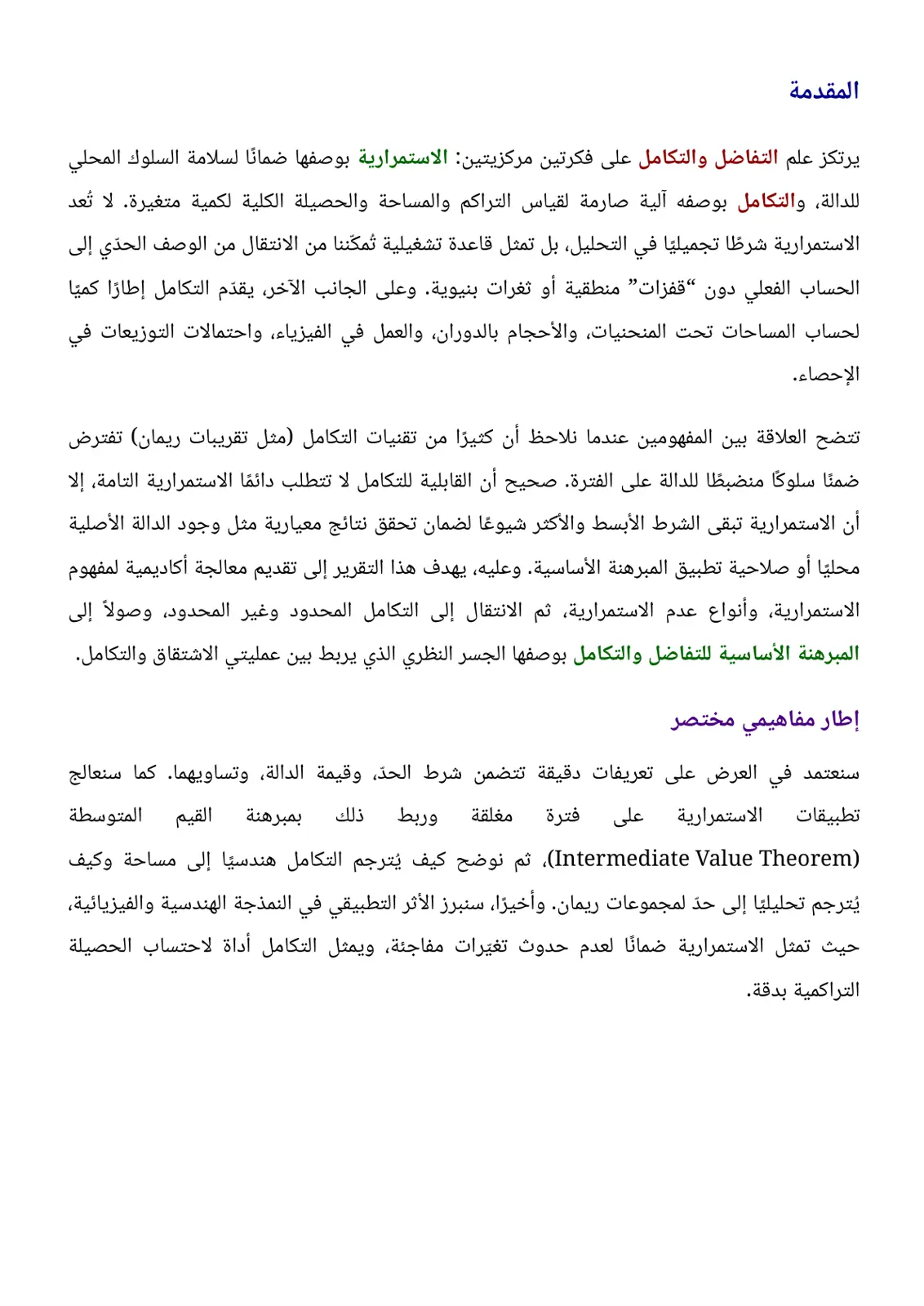 المقدمة

يرتكز علم التفاضل والتكامل على فكرتين مركزيتين: الاستمرارية بوصفها ضمانًا لسلامة السلوك المحلي للدالة، والتكامل بوصفه آلية صارمة لقياس التراكم والمساحة والحصيلة الكلية لكمية متغيرة. لا تُعد الاستمرارية شرطًا تجميليًا في التحليل، بل تمثل قاعدة تشغيلية تُمكّننا من الانتقال من الوصف الحدّي إلى الحساب الفعلي دون "قفزات" منطقية أو ثغرات بنيوية. وعلى الجانب الآخر، يقدّم التكامل إطارًا كميًا لحساب المساحات تحت المنحنيات، والأحجام بالدوران، والعمل في الفيزياء، واحتمالات التوزيعات في الإحصاء.

تتضح العلاقة بين المفهومين عندما نلاحظ أن كثيرًا من تقنيات التكامل (مثل تقريبات ريمان) تفترض ضمنًا سلوكًا منضبطًا للدالة على الفترة. صحيح أن القابلية للتكامل لا تتطلب دائمًا الاستمرارية التامة، إلا أن الاستمرارية تبقى الشرط الأبسط والأكثر شيوعًا لضمان تحقق نتائج معيارية مثل وجود الدالة الأصلية محليًا أو صلاحية تطبيق المبرهنة الأساسية. وعليه، يهدف هذا التقرير إلى تقديم معالجة أكاديمية لمفهوم الاستمرارية، وأنواع عدم الاستمرارية، ثم الانتقال إلى التكامل المحدود وغير المحدود، وصولاً إلى المبرهنة الأساسية للتفاضل والتكامل بوصفها الجسر النظري الذي يربط بين عمليتي الاشتقاق والتكامل.

إطار مفاهيمي مختصر

سنعتمد في العرض على تعريفات دقيقة تتضمن شرط الحدّ، وقيمة الدالة، وتساويهما. كما سنعالج تطبيقات الاستمرارية على فترة مغلقة وربط ذلك بمبرهنة القيم المتوسطة (Intermediate Value Theorem)، ثم نوضح كيف يُترجم التكامل هندسيًا إلى مساحة وكيف يُترجم تحليليًا إلى حدّ لمجموعات ريمان. وأخيرًا، سنبرز الأثر التطبيقي في النمذجة الهندسية والفيزيائية، حيث تمثل الاستمرارية ضمانًا لعدم حدوث تغيّرات مفاجئة، ويمثل التكامل أداة لاحتساب الحصيلة التراكمية بدقة.